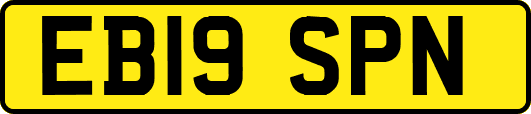 EB19 SPN